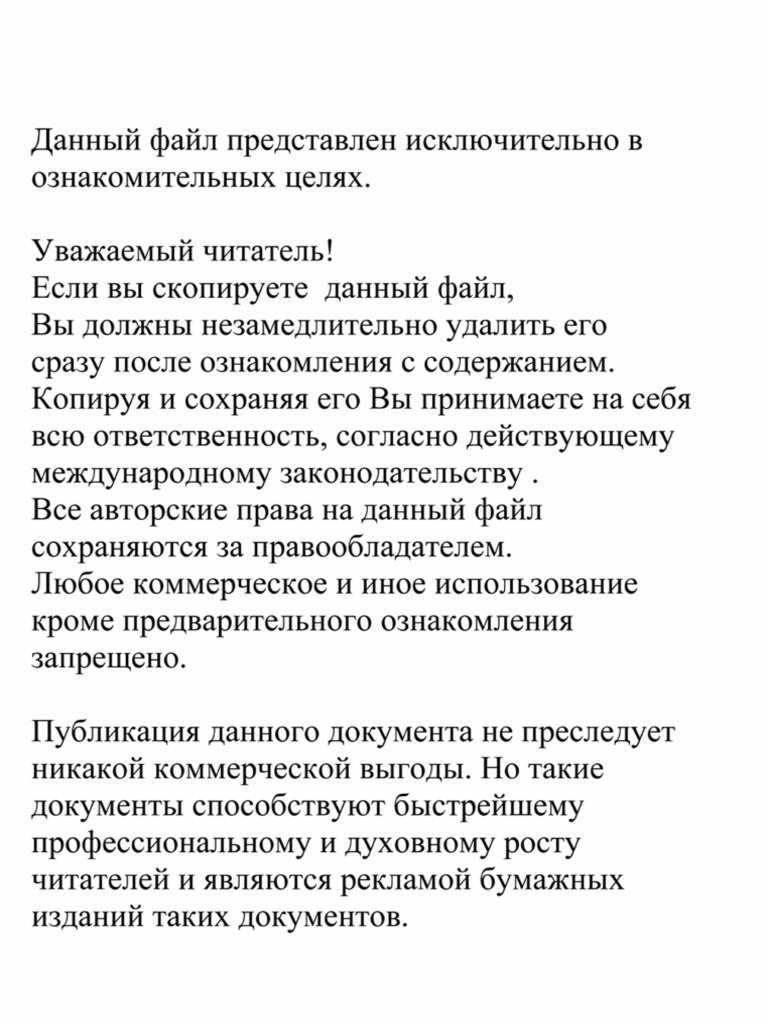 Данный файл представлен исключительно в ознакомительных целях.

Уважаемый читатель!
Если вы скопируете данный файл,
Вы должны незамедлительно удалить его сразу после ознакомления с содержанием.
Копируя и сохраняя его Вы принимаете на себя всю ответственность, согласно действующему международному законодательству .
Все авторские права на данный файл сохраняются за правообладателем.
Любое коммерческое и иное использование кроме предварительного ознакомления запрещено.

Публикация данного документа не преследует никакой коммерческой выгоды. Но такие документы способствуют быстрейшему профессиональному и духовному росту читателей и являются рекламой бумажных изданий таких документов.